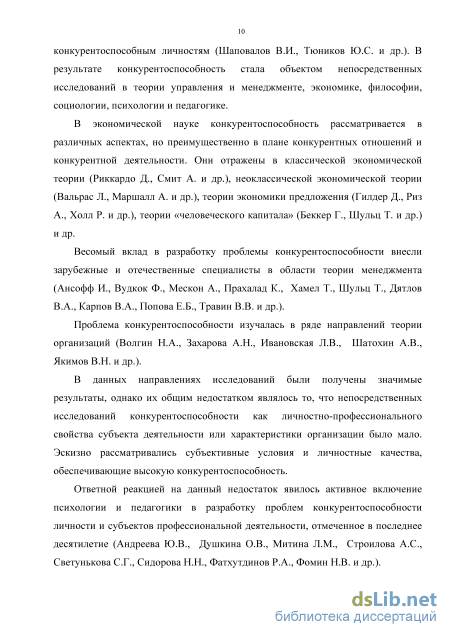 10

конкурентоспособным личностям (Шаповалов В.И., Тюников Ю.С. и др.). В результате конкурентоспособность стала объектом непосредственных исследований в теории управления и менеджменте, экономике, философии, социологии, психологии и педагогике.

В экономической науке конкурентоспособность рассматривается в различных аспектах, но преимущественно в плане конкурентных отношений и конкурентной деятельности. Они отражены в классической экономической теории (Риккардо Д., Смит А. и др.), неоклассической экономической теории (Вальрас Л., Маршалл А. и др.), теории экономики предложения (Гилдер Д., Риз А., Холл Р. и др.), теории «человеческого капитала» (Беккер Г., Шульц Т. и др.) и др.

Весомый вклад в разработку проблемы конкурентоспособности внесли зарубежные и отечественные специалисты в области теории менеджмента (Ансофф И., Вудкок Ф., Мескон А., Прахалад К., Хамел Т., Шульц Т., Дятлов В.А., Карпов В.А., Попова Е.Б., Травин В.В. и др.).

Проблема конкурентоспособности изучалась в ряде направлений теории организаций (Волгин Н.А., Захарова А.Н., Ивановская Л.В., Шатохин А.В., Якимов В.Н. и др.).

В данных направлениях исследований были получены значимые результаты, однако их общим недостатком являлось то, что непосредственных исследований конкурентоспособности как личностно-профессионального свойства субъекта деятельности или характеристики организации было мало. Эскизно рассматривались субъективные условия и личностные качества, обеспечивающие высокую конкурентоспособность.

Ответной реакцией на данный недостаток явилось активное включение психологии и педагогики в разработку проблем конкурентоспособности личности и субъектов профессиональной деятельности, отмеченное в последнее десятилетие (Андреева Ю.В., Душкина О.В., Митина Л.М., Строилова А.С., Светунькова С.Г., Сидорова Н.Н., Фатхутдинов Р.А., Фомин Н.В. и др.).

dsLib.net
библиотека диссертаций